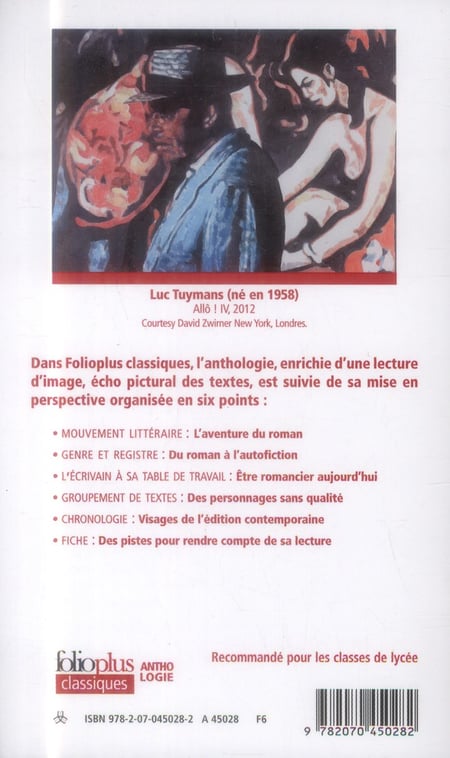 Luc Tuymans (né en 1958)
Allô ! IV, 2012
Courtesy David Zwirner New York, Londres.

Dans Folioplus classiques, l'anthologie, enrichie d'une lecture d'image, écho pictural des textes, est suivie de sa mise en perspective organisée en six points :

• MOUVEMENT LITTÉRAIRE : L'aventure du roman
• GENRE ET REGISTRE : Du roman à l'autofiction
• L'ÉCRIVAIN À SA TABLE DE TRAVAIL : Être romancier aujourd'hui
• GROUPEMENT DE TEXTES : Des personnages sans qualité
• CHRONOLOGIE : Visages de l'édition contemporaine
• FICHE : Des pistes pour rendre compte de sa lecture

folioplus classiques ANTHO LOGIE

Recommandé pour les classes de lycée

ISBN 978-2-07-045028-2 A 45028 F6

9 782070 450282